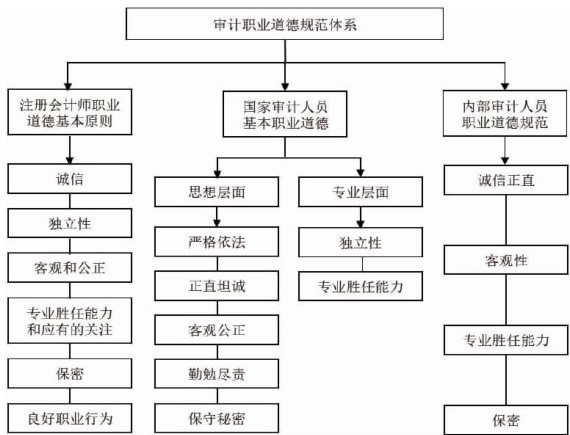 审计职业道德规范体系

注册会计师职业道德基本原则

诚信

独立性

客观和公正

专业胜任能力和应有的关注

保密

良好职业行为

国家审计人员基本职业道德

思想层面

严格依法

正直坦诚

客观公正

勤勉尽责

保守秘密

专业层面

独立性

专业胜任能力

内部审计人员职业道德规范

诚信正直

客观性

专业胜任能力

保密